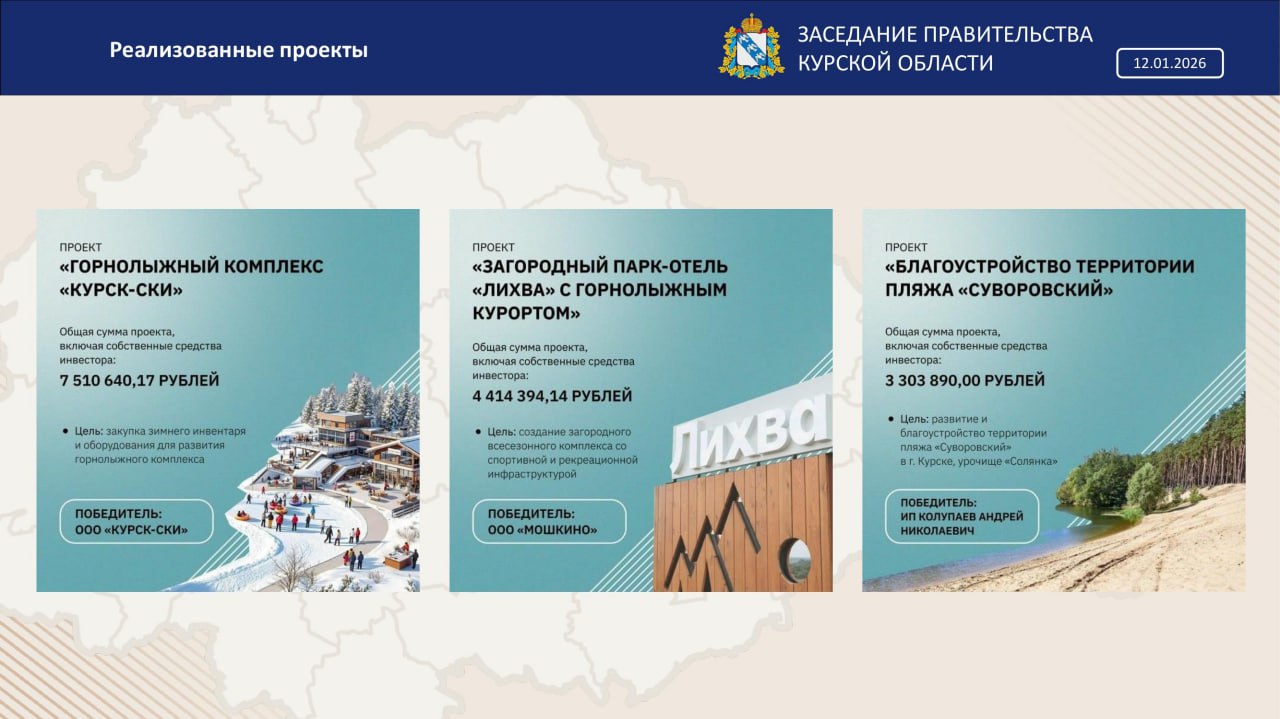 Реализованные проекты

ЗАСЕДАНИЕ ПРАВИТЕЛЬСТВА
КУРСКОЙ ОБЛАСТИ

12.01.2026

ПРОЕКТ
«ГОРНОЛЫЖНЫЙ КОМПЛЕКС «КУРСК-СКИ»

Общая сумма проекта, включая собственные средства инвестора:
7 510 640,17 РУБЛЕЙ

• Цель: закупка зимнего инвентаря и оборудования для развития горнолыжного комплекса

ПОБЕДИТЕЛЬ:
ООО «КУРСК-СКИ»

ПРОЕКТ
«ЗАГОРОДНЫЙ ПАРК-ОТЕЛЬ «ЛИХВА» С ГОРНОЛЫЖНЫМ КУРОРТОМ»

Общая сумма проекта, включая собственные средства инвестора:
4 414 394,14 РУБЛЕЙ

• Цель: создание загородного всесезонного комплекса со спортивной и рекреационной инфраструктурой

ПОБЕДИТЕЛЬ:
ООО «МОШКИНО»

Лихва

ПРОЕКТ
«БЛАГОУСТРОЙСТВО ТЕРРИТОРИИ ПЛЯЖА «СУВОРОВСКИЙ»

Общая сумма проекта, включая собственные средства инвестора:
3 303 890,00 РУБЛЕЙ

• Цель: развитие и благоустройство территории пляжа «Суворовский» в г. Курске, урочище «Солянка»

ПОБЕДИТЕЛЬ:
ИП КОЛУПАЕВ АНДРЕЙ НИКОЛАЕВИЧ